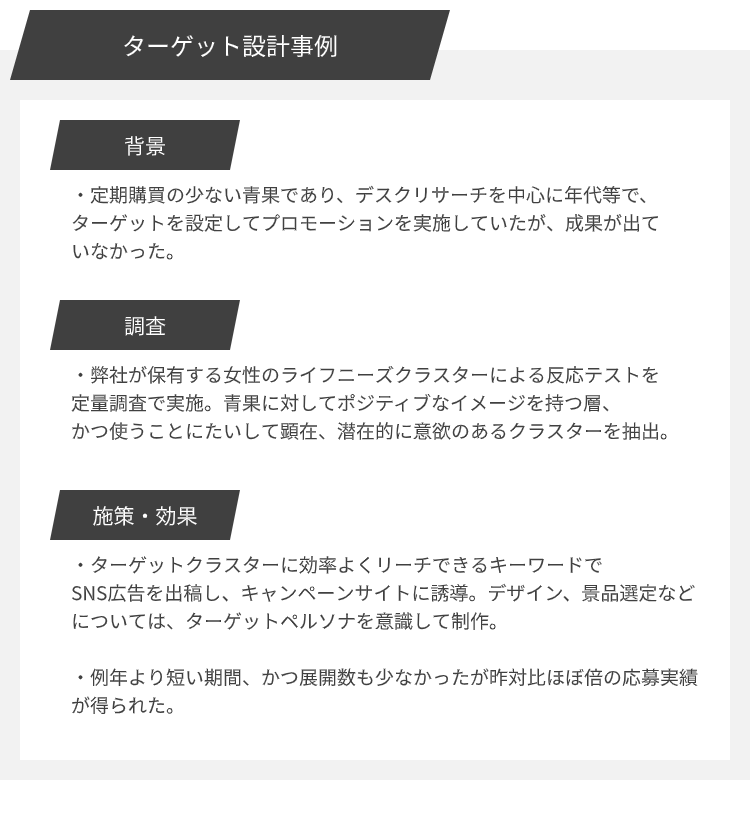 ターゲット設計事例

背景

・定期購買の少ない青果であり、デスクリサーチを中心に年代等で、ターゲットを設定してプロモーションを実施していたが、成果が出ていなかった。

調査

・弊社が保有する女性のライフニーズクラスターによる反応テストを定量調査で実施。青果に対してポジティブなイメージを持つ層、かつ使うことにたいして顕在、潜在的に意欲のあるクラスターを抽出。

施策・効果

・ターゲットクラスターに効率よくリーチできるキーワードでSNS広告を出稿し、キャンペーンサイトに誘導。デザイン、景品選定などについては、ターゲットペルソナを意識して制作。

・例年より短い期間、かつ展開数も少なかったが昨対比ほぼ倍の応募実績が得られた。